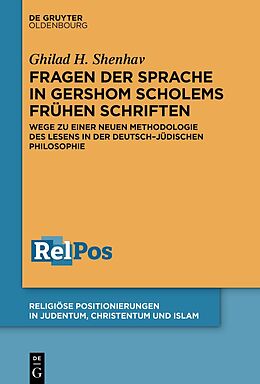 DE GRUYTER
OLDENBOURG

Ghilad H. Shenhav

FRAGEN DER SPRACHE IN GERSHOM SCHOLEMS FRÜHEN SCHRIFTEN

WEGE ZU EINER NEUEN METHODOLOGIE DES LESENS IN DER DEUTSCH-JÜDISCHEN PHILOSOPHIE

RelPos

RELIGIÖSE POSITIONIERUNGEN IN JUDENTUM, CHRISTENTUM UND ISLAM

DE G